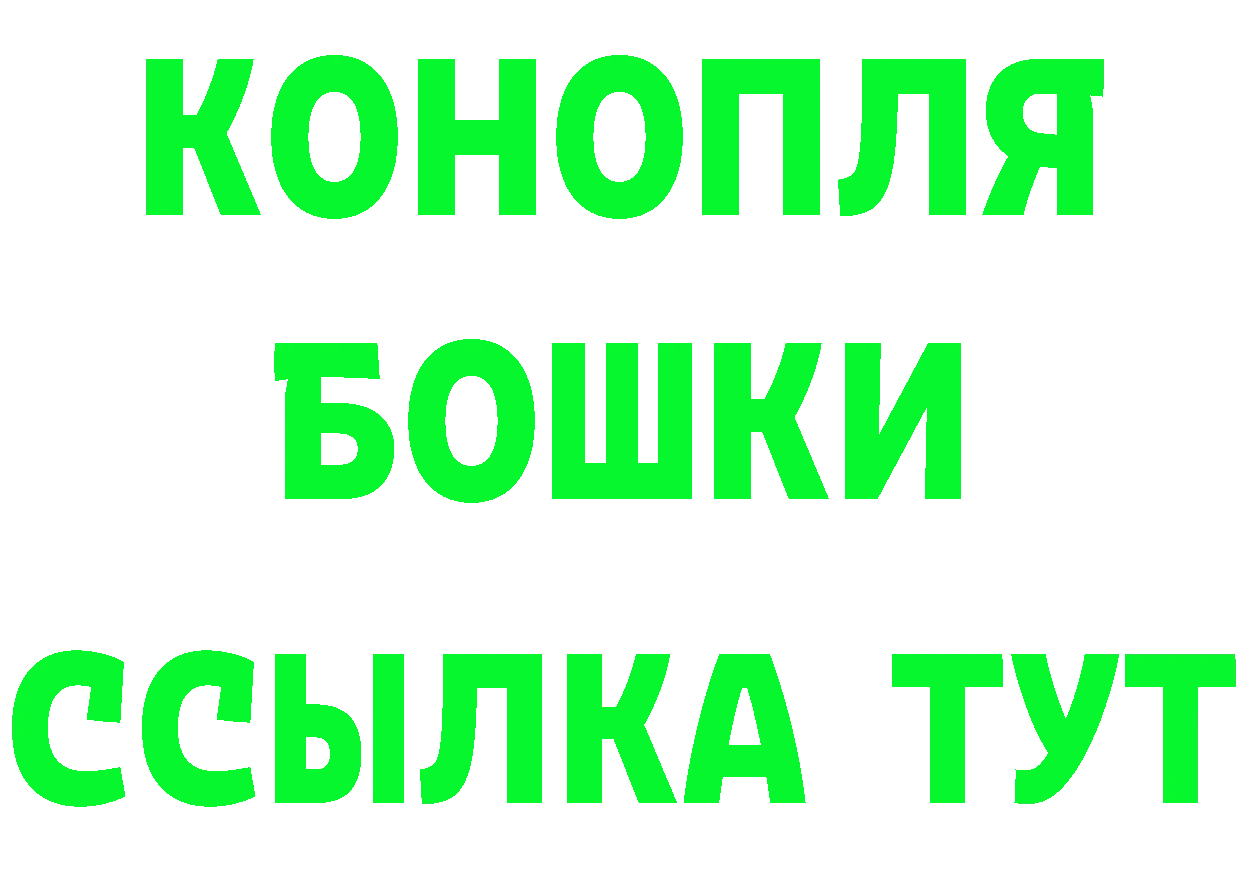 КОНОПЛЯ
БОШКИ
ССЫЛКА ТУТ